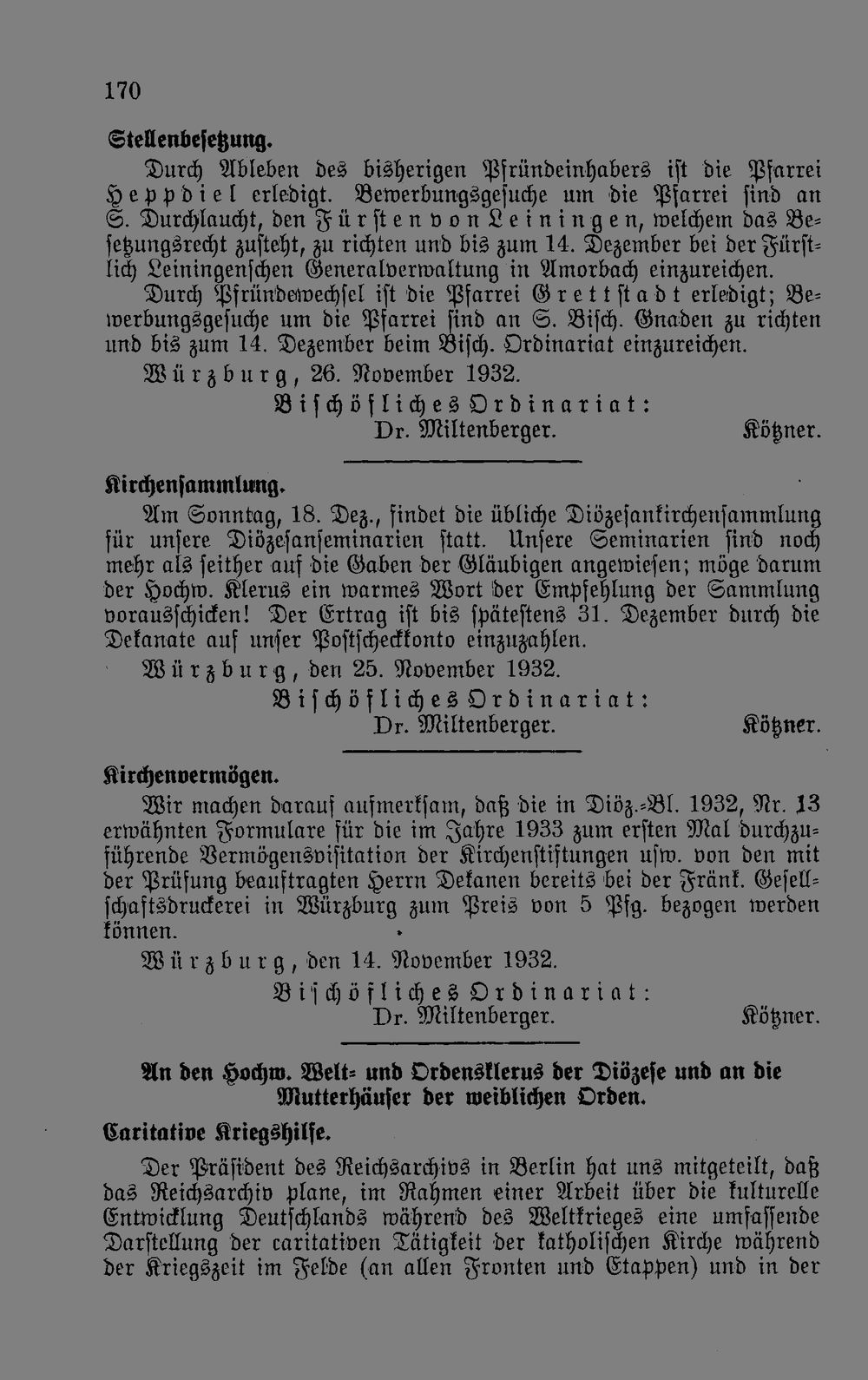 170

Stellenbesetzung.

Durch Ableben des bisherigen Pfründeinhabers ist die Pfarrei Heppdiel erledigt. Bewerbungsgesuche um die Pfarrei sind an S. Durchlaucht, den Fürsten von Leiningen, welchem das Besetzungsrecht zusteht, zu richten und bis zum 14. Dezember bei der Fürstlich Leiningenschen Generalverwaltung in Amorbach einzureichen.

Durch Pfründewechsel ist die Pfarrei Grettstadt erledigt; Bewerbungsgesuche um die Pfarrei sind an S. Bisch. Gnaden zu richten und bis zum 14. Dezember beim Bisch. Ordinariat einzureichen.

Würzburg, 26. November 1932.

Bischöfliches Ordinariat:
Dr. Miltenberger. Kötzner.

Kirchensammlung.

Am Sonntag, 18. Dez., findet die übliche Diözesankirchensammlung für unsere Diözesanseminarien statt. Unsere Seminarien sind noch mehr als seither auf die Gaben der Gläubigen angewiesen; möge darum der Hochw. Klerus ein warmes Wort der Empfehlung der Sammlung vorausschicken! Der Ertrag ist bis spätestens 31. Dezember durch die Dekanate auf unser Postscheckkonto einzuzahlen.

Würzburg, den 25. November 1932.

Bischöfliches Ordinariat:
Dr. Miltenberger. Kötzner.

Kirchenvermögen.

Wir machen darauf aufmerksam, daß die in Diöz.-Bl. 1932, Nr. 13 erwähnten Formulare für die im Jahre 1933 zum ersten Mal durchzuführende Vermögensvisitation der Kirchenstiftungen usw. von den mit der Prüfung beauftragten Herrn Dekanen bereits bei der Fränk. Gesellschaftsdruckerei in Würzburg zum Preis von 5 Pfg. bezogen werden können.

Würzburg, den 14. November 1932.

Bischöfliches Ordinariat:
Dr. Miltenberger. Kötzner.

An den Hochw. Welt- und Ordensklerus der Diözese und an die Mutterhäuser der weiblichen Orden.

Caritative Kriegshilfe.

Der Präsident des Reichsarchivs in Berlin hat uns mitgeteilt, daß das Reichsarchiv plane, im Rahmen einer Arbeit über die kulturelle Entwicklung Deutschlands während des Weltkrieges eine umfassende Darstellung der caritativen Tätigkeit der katholischen Kirche während der Kriegszeit im Felde (an allen Fronten und Etappen) und in der